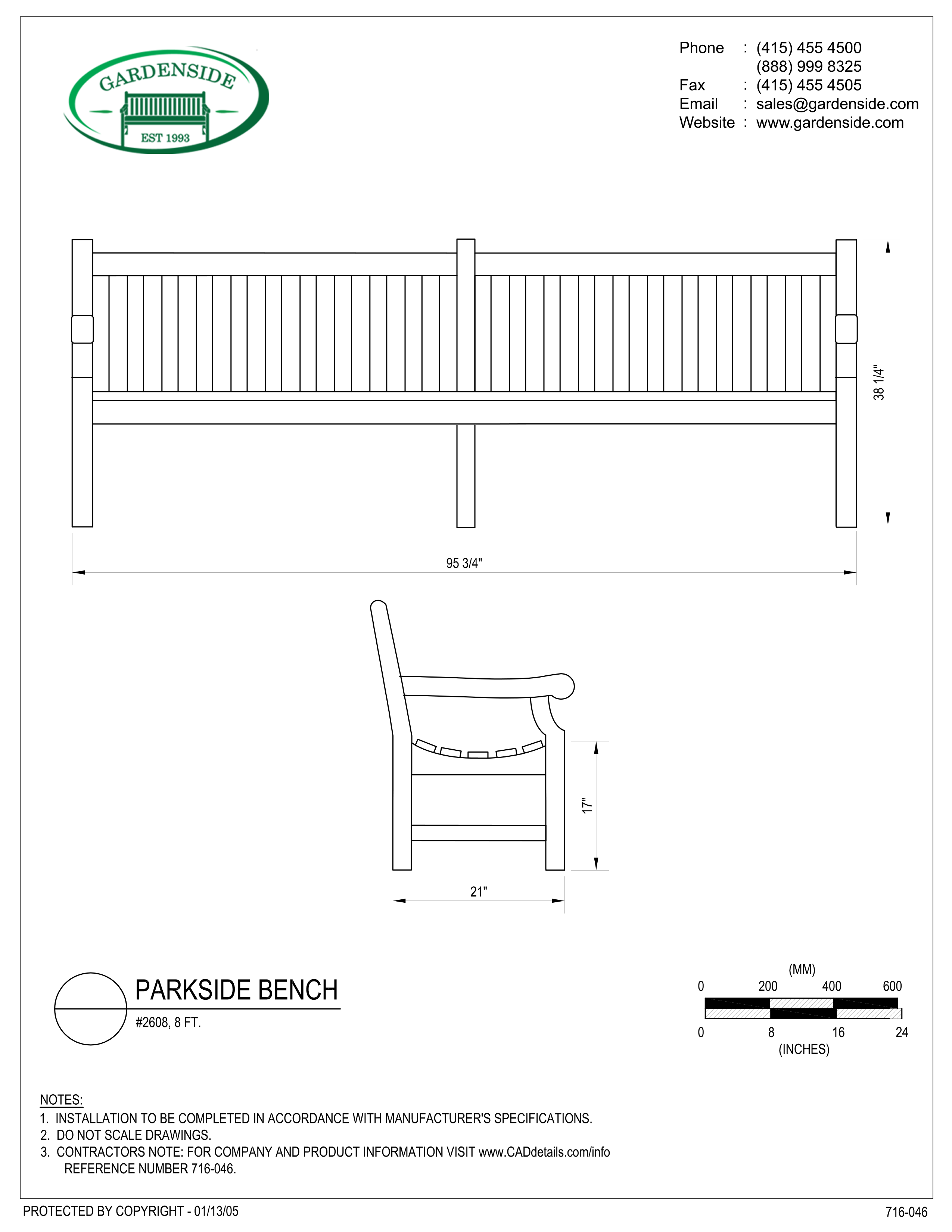 GARDENSIDE
EST 1993

Phone : (415) 455 4500
(888) 999 8325
Fax : (415) 455 4505
Email : sales@gardenside.com
Website : www.gardenside.com

38 1/4"

95 3/4"

17"

21"

PARKSIDE BENCH
#2608, 8 FT.

(MM)
0 200 400 600
0 8 16 24
(INCHES)

NOTES:
1. INSTALLATION TO BE COMPLETED IN ACCORDANCE WITH MANUFACTURER'S SPECIFICATIONS.
2. DO NOT SCALE DRAWINGS.
3. CONTRACTORS NOTE: FOR COMPANY AND PRODUCT INFORMATION VISIT www.CADdetails.com/info REFERENCE NUMBER 716-046.

PROTECTED BY COPYRIGHT - 01/13/05

716-046